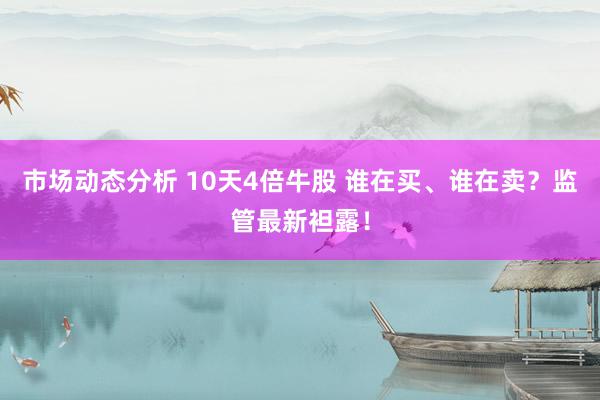 市场动态分析 10天4倍牛股 谁在买、谁在卖？监管最新袒露！